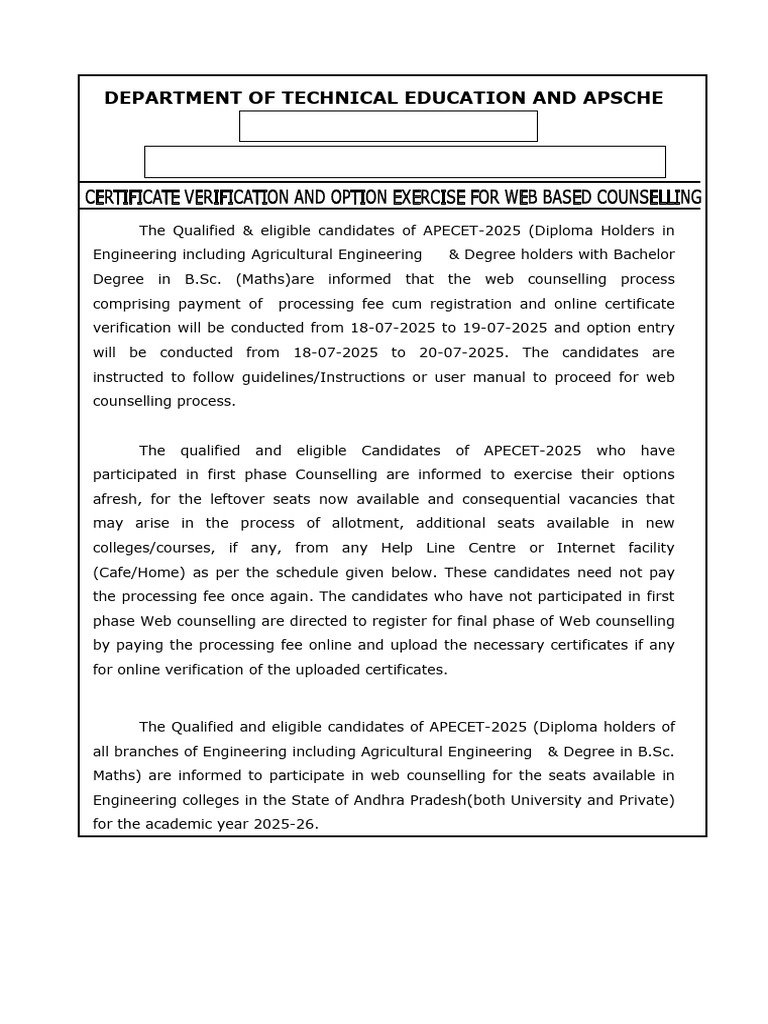 DEPARTMENT OF TECHNICAL EDUCATION AND APSCHE

CERTIFICATE VERIFICATION AND OPTION EXERCISE FOR WEB BASED COUNSELLING

The Qualified & eligible candidates of APECET-2025 (Diploma Holders in Engineering including Agricultural Engineering & Degree holders with Bachelor Degree in B.Sc. (Maths)are informed that the web counselling process comprising payment of processing fee cum registration and online certificate verification will be conducted from 18-07-2025 to 19-07-2025 and option entry will be conducted from 18-07-2025 to 20-07-2025. The candidates are instructed to follow guidelines/Instructions or user manual to proceed for web counselling process.

The qualified and eligible Candidates of APECET-2025 who have participated in first phase Counselling are informed to exercise their options afresh, for the leftover seats now available and consequential vacancies that may arise in the process of allotment, additional seats available in new colleges/courses, if any, from any Help Line Centre or Internet facility (Cafe/Home) as per the schedule given below. These candidates need not pay the processing fee once again. The candidates who have not participated in first phase Web counselling are directed to register for final phase of Web counselling by paying the processing fee online and upload the necessary certificates if any for online verification of the uploaded certificates.

The Qualified and eligible candidates of APECET-2025 (Diploma holders of all branches of Engineering including Agricultural Engineering & Degree in B.Sc. Maths) are informed to participate in web counselling for the seats available in Engineering colleges in the State of Andhra Pradesh(both University and Private) for the academic year 2025-26.